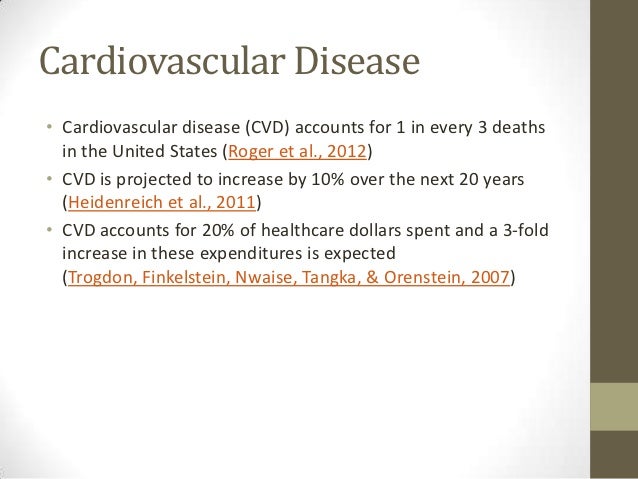 Cardiovascular Disease

• Cardiovascular disease (CVD) accounts for 1 in every 3 deaths in the United States (Roger et al., 2012)

• CVD is projected to increase by 10% over the next 20 years (Heidenreich et al., 2011)

• CVD accounts for 20% of healthcare dollars spent and a 3-fold increase in these expenditures is expected (Trogdon, Finkelstein, Nwaise, Tangka, & Orenstein, 2007)